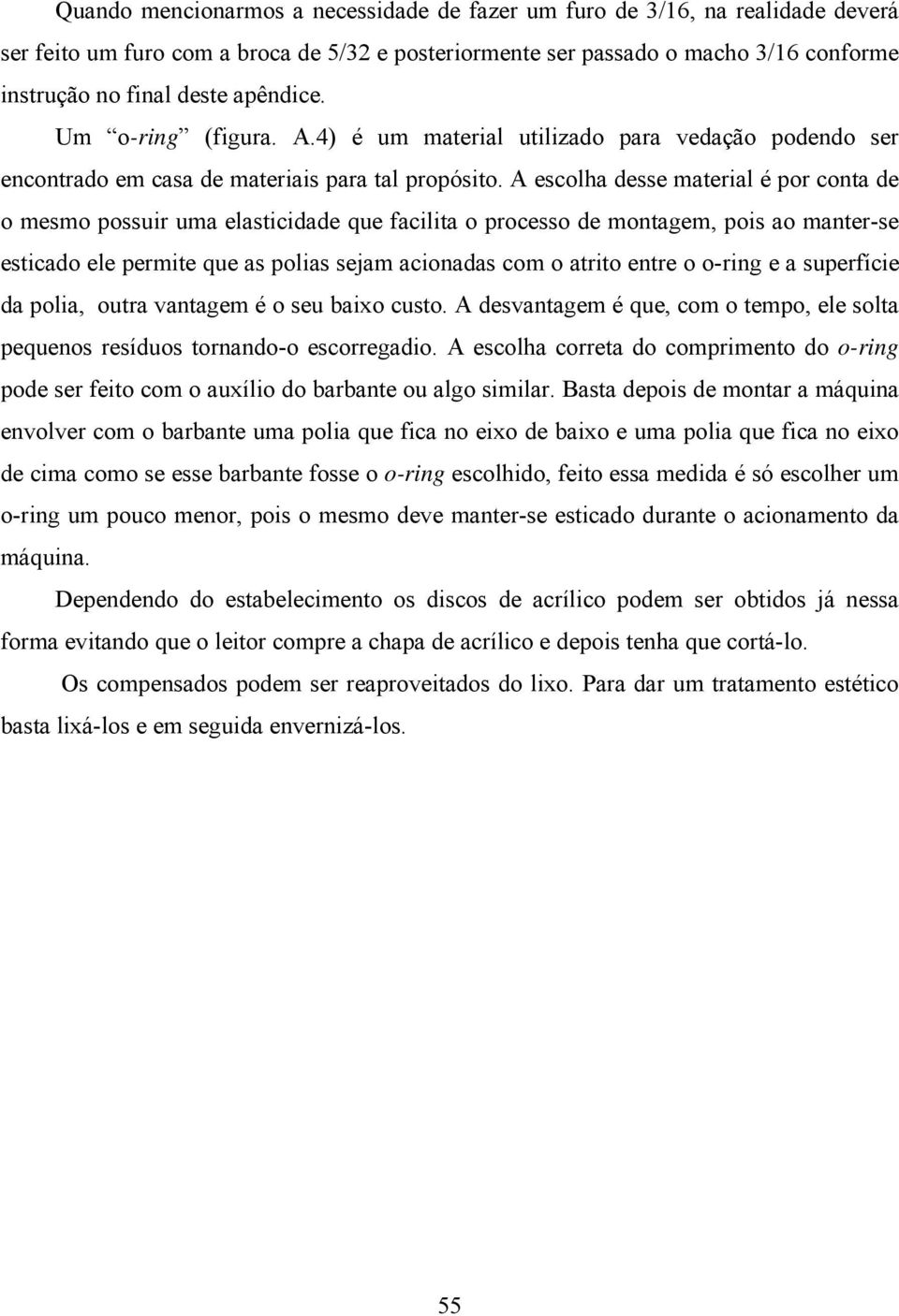 Quando mencionarmos a necessidade de fazer um furo de 3/16, na realidade deverá ser feito um furo com a broca de 5/32 e posteriormente ser passado o macho 3/16 conforme instrução no final deste apêndice.

Um “o-ring” (figura. A.4) é um material utilizado para vedação podendo ser encontrado em casa de materiais para tal propósito. A escolha desse material é por conta de o mesmo possuir uma elasticidade que facilita o processo de montagem, pois ao manter-se esticado ele permite que as polias sejam acionadas com o atrito entre o o-ring e a superfície da polia, outra vantagem é o seu baixo custo. A desvantagem é que, com o tempo, ele solta pequenos resíduos tornando-o escorregadio. A escolha correta do comprimento do o-ring pode ser feito com o auxílio do barbante ou algo similar. Basta depois de montar a máquina envolver com o barbante uma polia que fica no eixo de baixo e uma polia que fica no eixo de cima como se esse barbante fosse o o-ring escolhido, feito essa medida é só escolher um o-ring um pouco menor, pois o mesmo deve manter-se esticado durante o acionamento da máquina.

Dependendo do estabelecimento os discos de acrílico podem ser obtidos já nessa forma evitando que o leitor compre a chapa de acrílico e depois tenha que cortá-lo.

Os compensados podem ser reaproveitados do lixo. Para dar um tratamento estético basta lixá-los e em seguida envernizá-los.

55